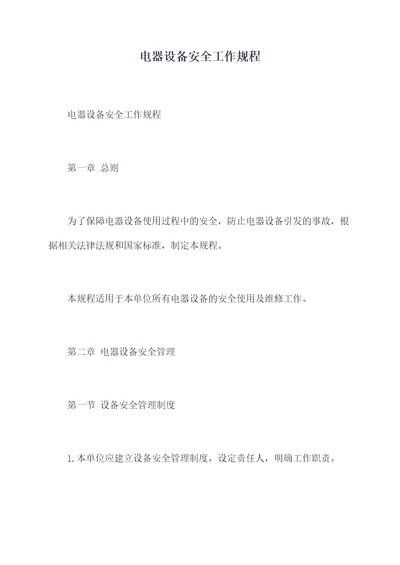 电器设备安全工作规程

电器设备安全工作规程

第一章 总则

为了保障电器设备使用过程中的安全，防止电器设备引发的事故，根据相关法律法规和国家标准，制定本规程。

本规程适用于本单位所有电器设备的安全使用及维修工作。

第二章 电器设备安全管理

第一节 设备安全管理制度

1.本单位应建立设备安全管理制度，设定责任人，明确工作职责。